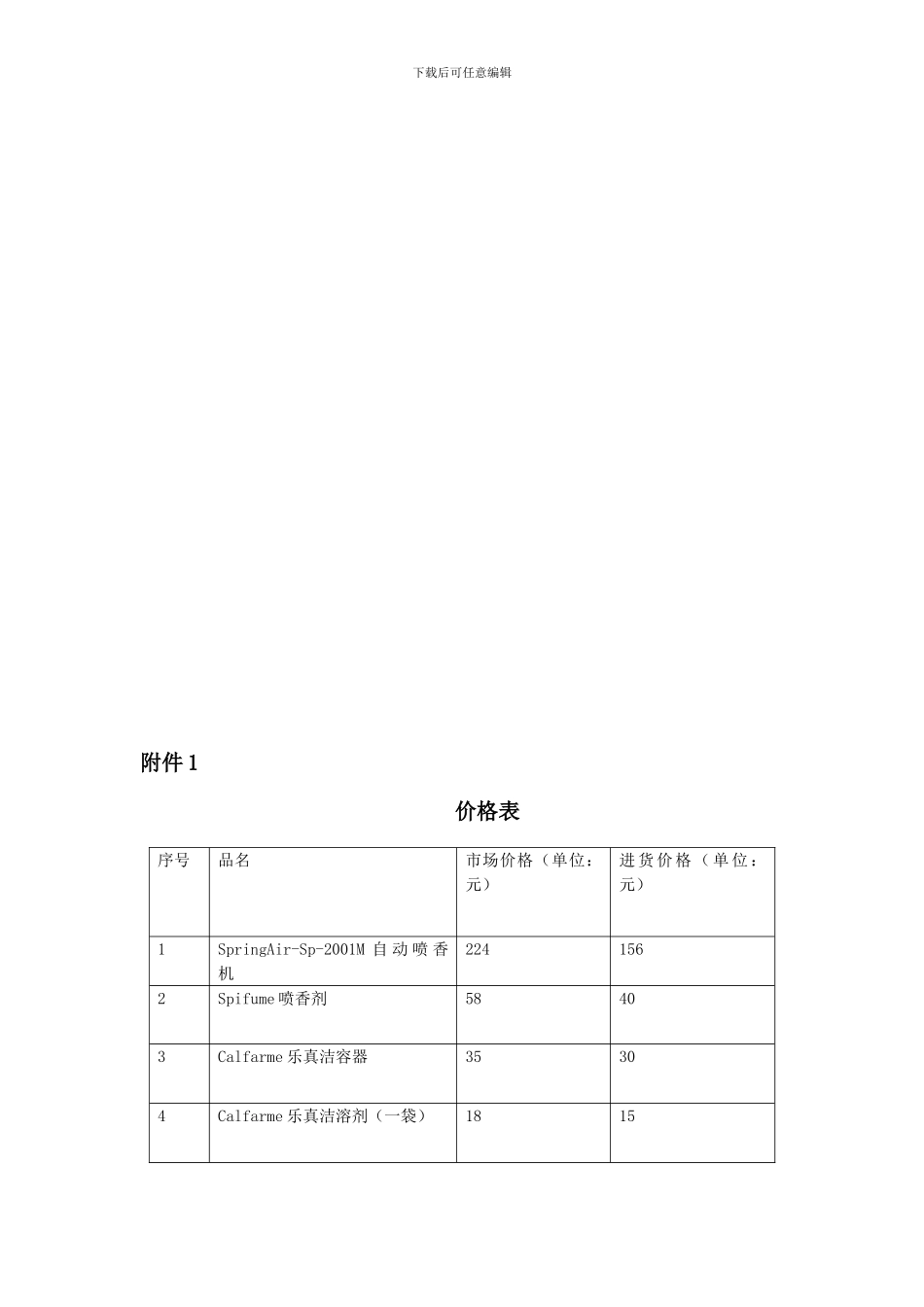 下载后可任意编辑

附件 1

价格表

| 序号 | 品名 | 市场价格（单位：元） | 进货价格（单位：元） |
|---|---|---|---|
| 1 | SpringAir-Sp-2001M 自动喷香机 | 224 | 156 |
| 2 | Spifume 喷香剂 | 58 | 40 |
| 3 | Calfarme 乐真洁容器 | 35 | 30 |
| 4 | Calfarme 乐真洁溶剂（一袋） | 18 | 15 |